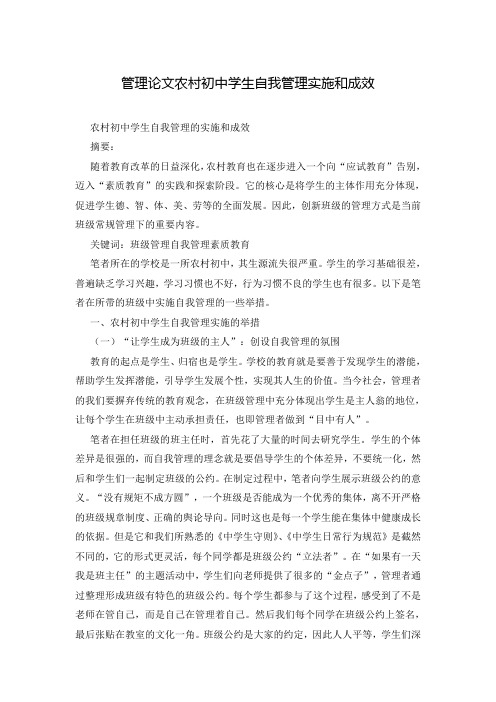 管理论文农村初中学生自我管理实施和成效

农村初中学生自我管理的实施和成效

摘要：

随着教育改革的日益深化，农村教育也在逐步进入一个向“应试教育”告别，迈入“素质教育”的实践和探索阶段。它的核心是将学生的主体作用充分体现，促进学生德、智、体、美、劳等的全面发展。因此，创新班级的管理方式是当前班级常规管理下的重要内容。

关键词：班级管理自我管理素质教育

笔者所在的学校是一所农村初中，其生源流失很严重。学生的学习基础很差，普遍缺乏学习兴趣，学习习惯也不好，行为习惯不良的学生也有很多。以下是笔者在所带的班级中实施自我管理的一些举措。

一、农村初中学生自我管理实施的举措

（一）“让学生成为班级的主人”：创设自我管理的氛围

教育的起点是学生、归宿也是学生。学校的教育就是要善于发现学生的潜能，帮助学生发挥潜能，引导学生发展个性，实现其人生的价值。当今社会，管理者的我们要摒弃传统的教育观念，在班级管理中充分体现出学生是主人翁的地位，让每个学生在班级中主动承担责任，也即管理者做到“目中有人”。

笔者在担任班级的班主任时，首先花了大量的时间去研究学生。学生的个体差异是很强的，而自我管理的理念就是要倡导学生的个体差异，不要统一化，然后和学生们一起制定班级的公约。在制定过程中，笔者向学生展示班级公约的意义。“没有规矩不成方圆”，一个班级是否能成为一个优秀的集体，离不开严格的班级规章制度、正确的舆论导向。同时这也是每一个学生能在集体中健康成长的依据。但是它和我们所熟悉的《中学生守则》、《中学生日常行为规范》是截然不同的，它的形式更灵活，每个同学都是班级公约“立法者”。在“如果有一天我是班主任”的主题活动中，学生们向老师提供了很多的“金点子”，管理者通过整理形成班级有特色的班级公约。每个学生都参与了这个过程，感受到了不是老师在管自己，而是自己在管理着自己。然后我们每个同学在班级公约上签名，最后张贴在教室的文化一角。班级公约是大家的约定，因此人人平等，学生们深